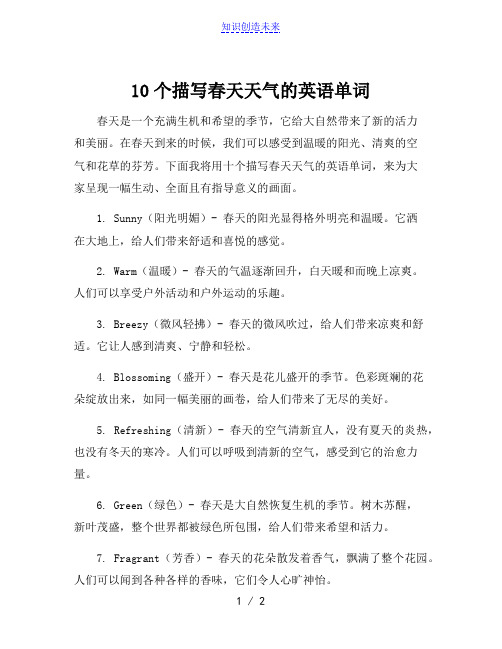 知识创造未来

10个描写春天天气的英语单词

春天是一个充满生机和希望的季节，它给大自然带来了新的活力和美丽。在春天到来的时候，我们可以感受到温暖的阳光、清爽的空气和花草的芬芳。下面我将用十个描写春天天气的英语单词，来为大家呈现一幅生动、全面且有指导意义的画面。

1. Sunny（阳光明媚）- 春天的阳光显得格外明亮和温暖。它洒在大地上，给人们带来舒适和喜悦的感觉。

2. Warm（温暖）- 春天的气温逐渐回升，白天暖和而晚上凉爽。人们可以享受户外活动和户外运动的乐趣。

3. Breezy（微风轻拂）- 春天的微风吹过，给人们带来凉爽和舒适。它让人感到清爽、宁静和轻松。

4. Blossoming（盛开）- 春天是花儿盛开的季节。色彩斑斓的花朵绽放出来，如同一幅美丽的画卷，给人们带来了无尽的美好。

5. Refreshing（清新）- 春天的空气清新宜人，没有夏天的炎热，也没有冬天的寒冷。人们可以呼吸到清新的空气，感受到它的治愈力量。

6. Green（绿色）- 春天是大自然恢复生机的季节。树木苏醒，新叶茂盛，整个世界都被绿色所包围，给人们带来希望和活力。

7. Fragrant（芳香）- 春天的花朵散发着香气，飘满了整个花园。人们可以闻到各种各样的香味，它们令人心旷神怡。

1 / 2